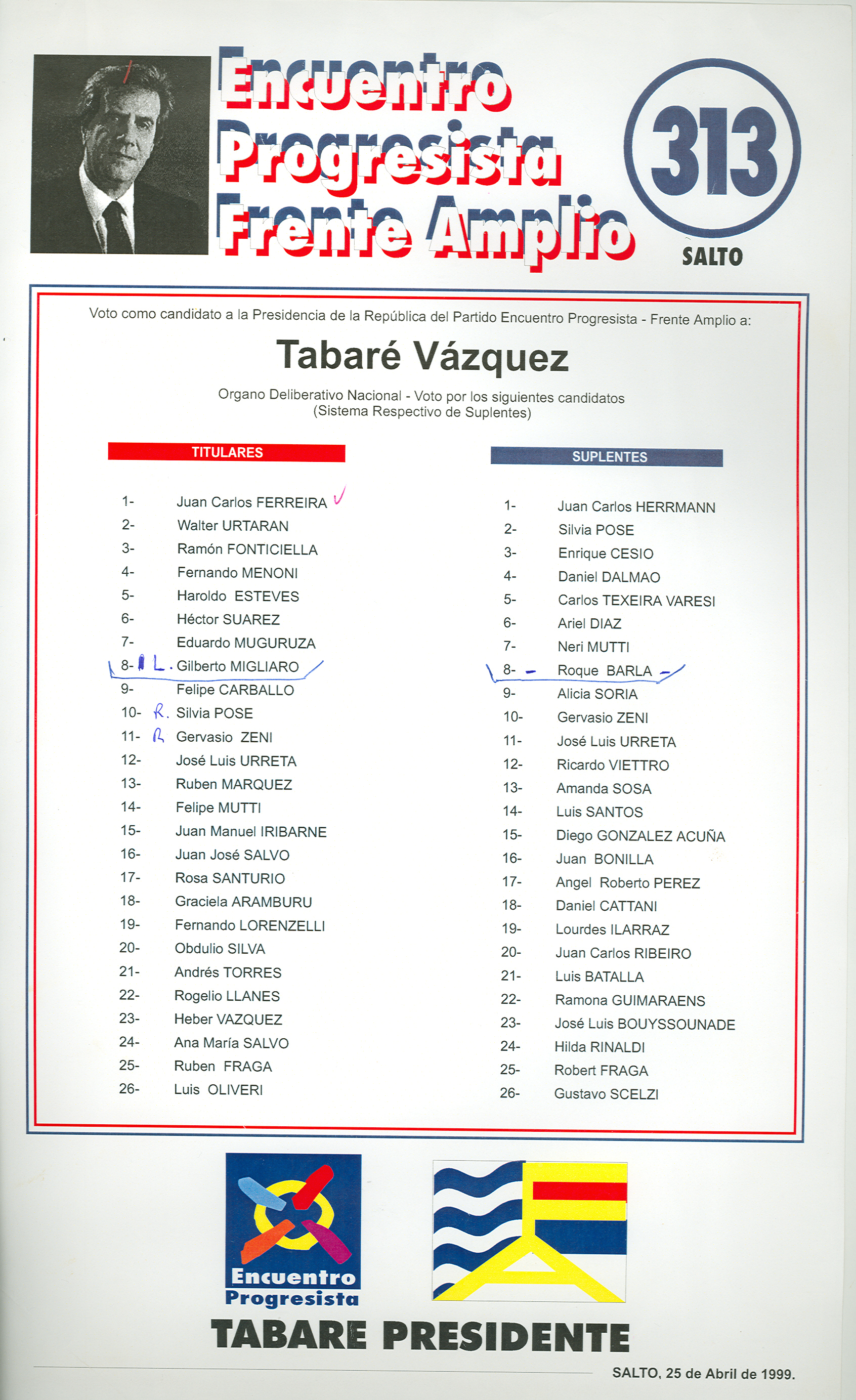 Encuentro Progresista Frente Amplio

313
SALTO

Voto como candidato a la Presidencia de la República del Partido Encuentro Progresista - Frente Amplio a:

Tabaré Vázquez

Organo Deliberativo Nacional - Voto por los siguientes candidatos
(Sistema Respectivo de Suplentes)

TITULARES

1- Juan Carlos FERREIRA
2- Walter URTARAN
3- Ramón FONTICIELLA
4- Fernando MENONI
5- Haroldo ESTEVES
6- Héctor SUAREZ
7- Eduardo MUGURUZA
8- L. Gilberto MIGLIARO
9- Felipe CARBALLO
10- R. Silvia POSE
11- R Gervasio ZENI
12- José Luis URRETA
13- Ruben MARQUEZ
14- Felipe MUTTI
15- Juan Manuel IRIBARNE
16- Juan José SALVO
17- Rosa SANTURIO
18- Graciela ARAMBURU
19- Fernando LORENZELLI
20- Obdulio SILVA
21- Andrés TORRES
22- Rogelio LLANES
23- Heber VAZQUEZ
24- Ana María SALVO
25- Ruben FRAGA
26- Luis OLIVERI

SUPLENTES

1- Juan Carlos HERRMANN
2- Silvia POSE
3- Enrique CESIO
4- Daniel DALMAO
5- Carlos TEXEIRA VARESI
6- Ariel DIAZ
7- Neri MUTTI
8- Roque BARLA
9- Alicia SORIA
10- Gervasio ZENI
11- José Luis URRETA
12- Ricardo VIETTRO
13- Amanda SOSA
14- Luis SANTOS
15- Diego GONZALEZ ACUÑA
16- Juan BONILLA
17- Angel Roberto PEREZ
18- Daniel CATTANI
19- Lourdes ILARRAZ
20- Juan Carlos RIBEIRO
21- Luis BATALLA
22- Ramona GUIMARAENS
23- José Luis BOUYSSOUNADE
24- Hilda RINALDI
25- Robert FRAGA
26- Gustavo SCELZI

Encuentro Progresista

TABARE PRESIDENTE

SALTO, 25 de Abril de 1999.